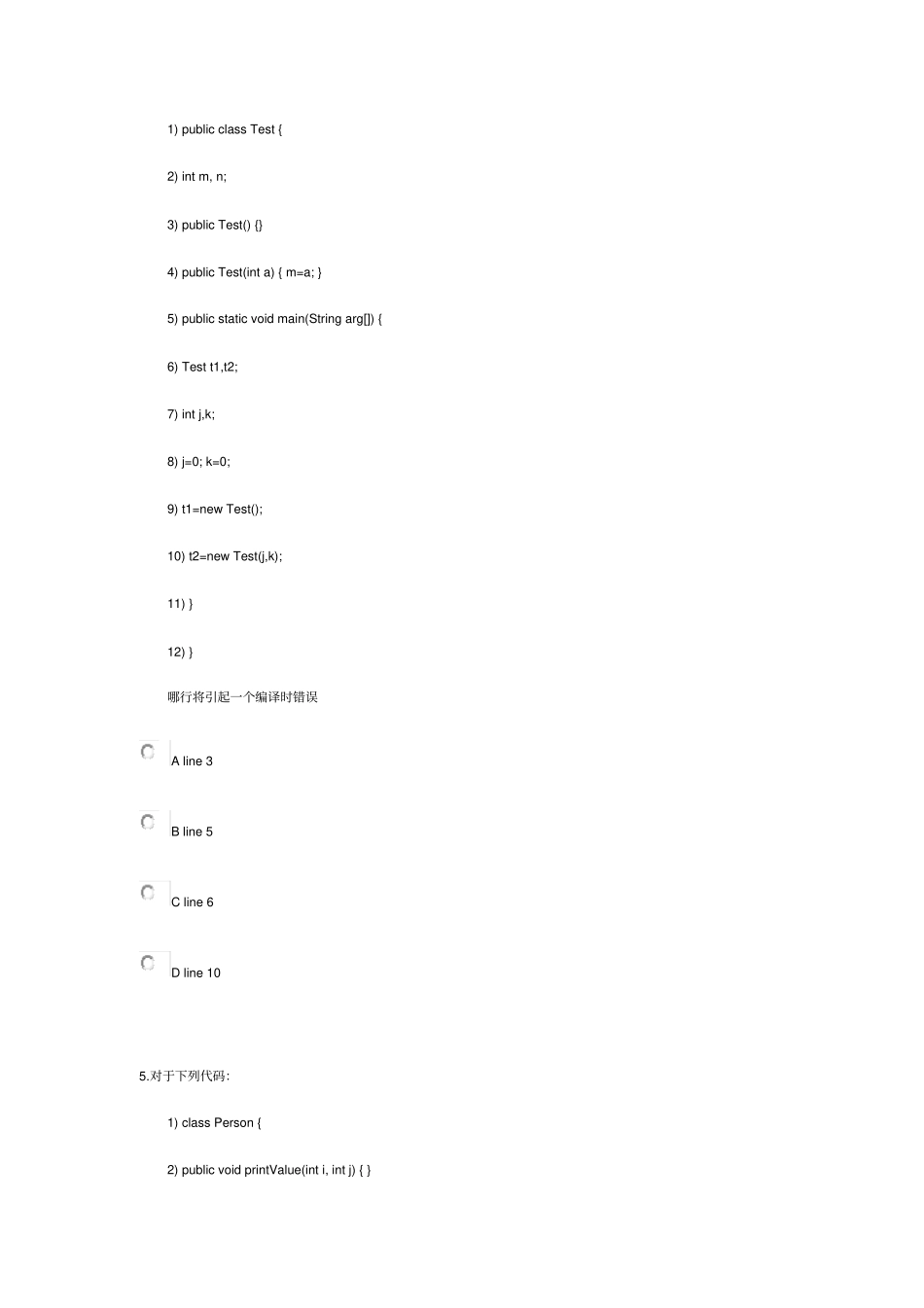 1) public class Test {

2) int m, n;

3) public Test() {}

4) public Test(int a) { m=a; }

5) public static void main(String arg[]) {

6) Test t1,t2;

7) int j,k;

8) j=0; k=0;

9) t1=new Test();

10) t2=new Test(j,k);

11) }

12) }

哪行将引起一个编译时错误

A line 3

B line 5

C line 6

D line 10

5.对于下列代码:

1) class Person {

2) public void printValue(int i, int j) { }